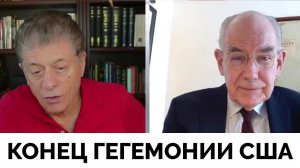 КОНЕЦ ГЕГЕМОНИИ США